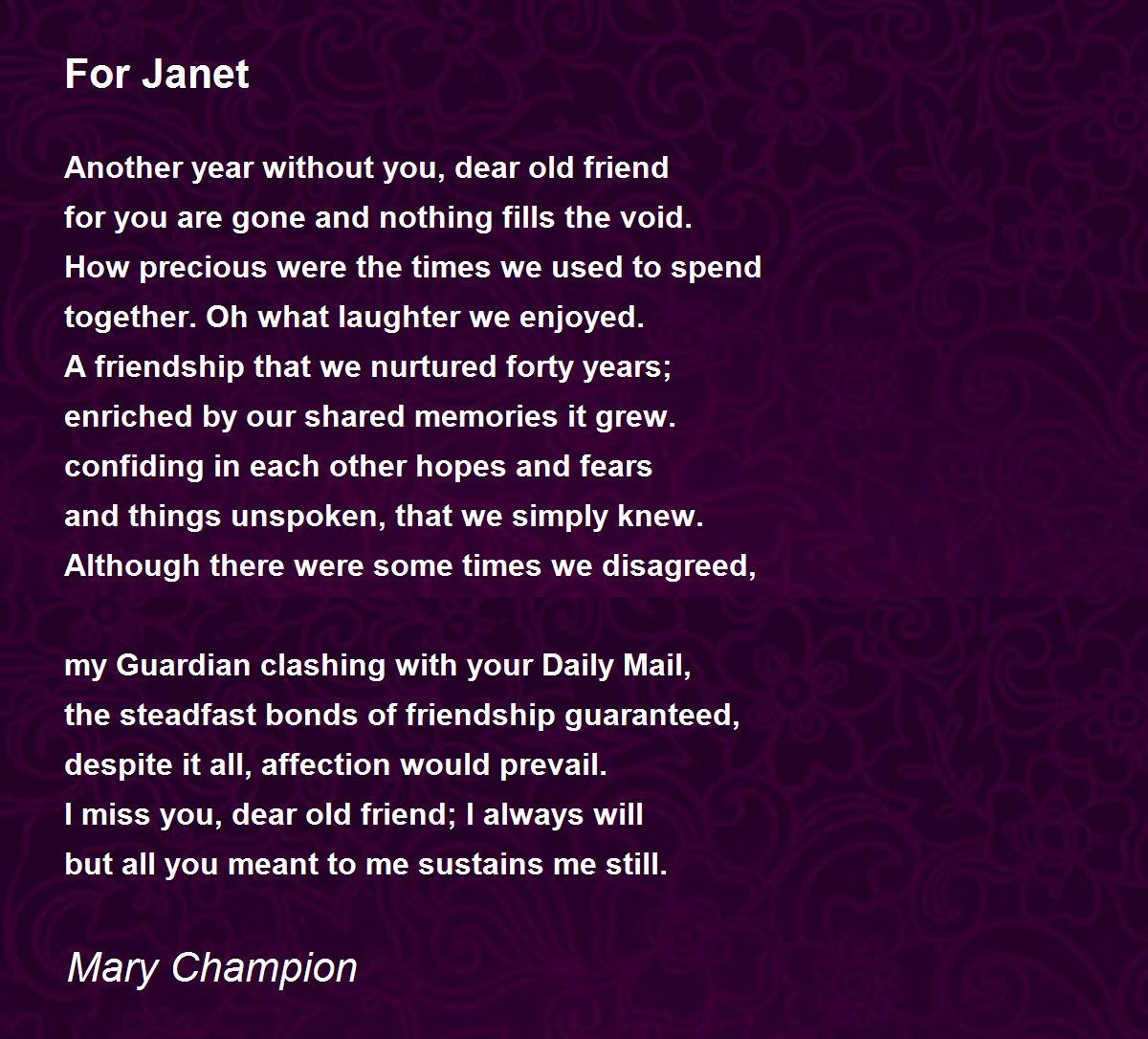 For Janet

Another year without you, dear old friend
for you are gone and nothing fills the void.
How precious were the times we used to spend
together. Oh what laughter we enjoyed.
A friendship that we nurtured forty years;
enriched by our shared memories it grew.
confiding in each other hopes and fears
and things unspoken, that we simply knew.
Although there were some times we disagreed,

my Guardian clashing with your Daily Mail,
the steadfast bonds of friendship guaranteed,
despite it all, affection would prevail.
I miss you, dear old friend; I always will
but all you meant to me sustains me still.

Mary Champion